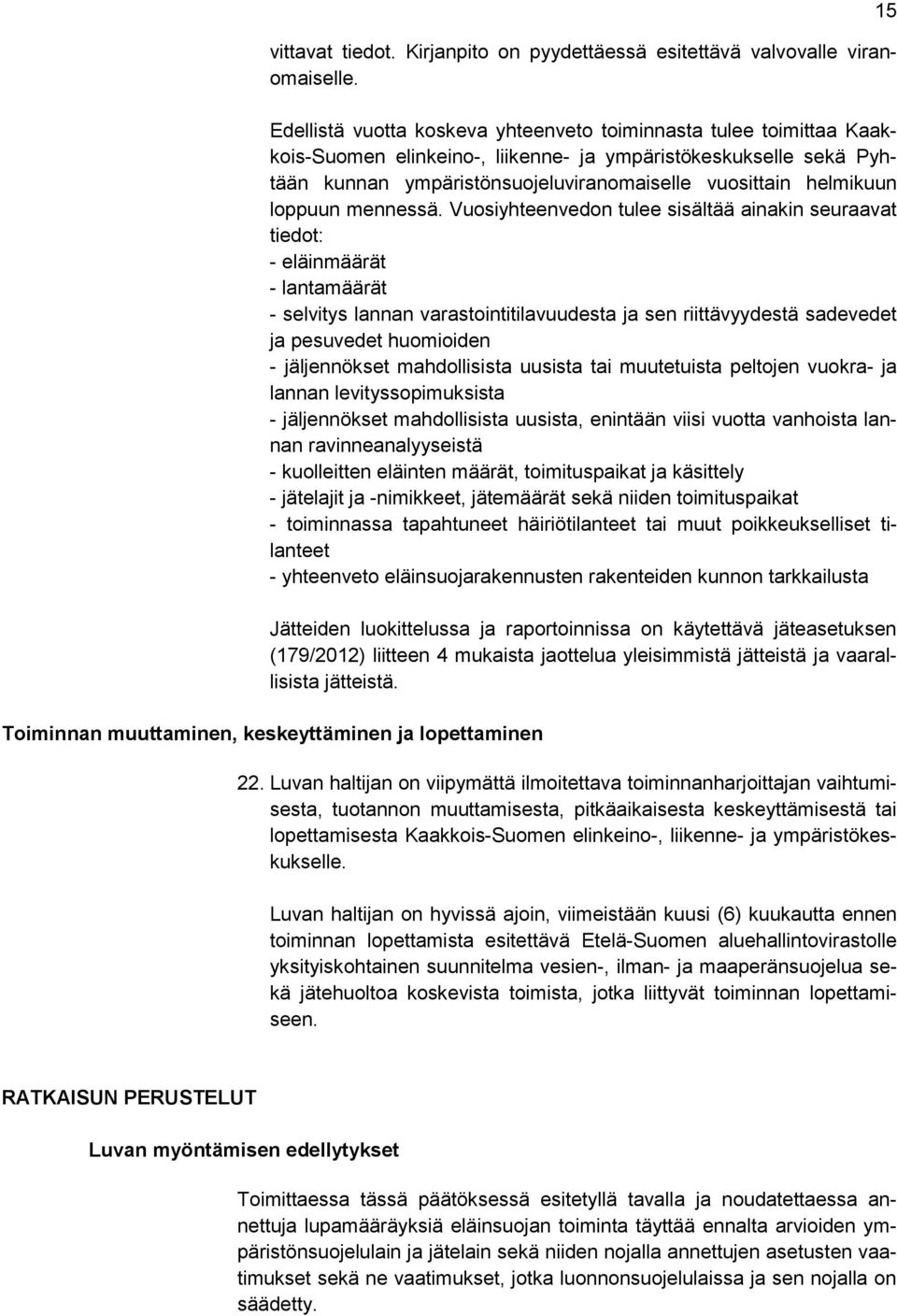 15

vittavat tiedot. Kirjanpito on pyydettäessä esitettävä valvovalle viranomaiselle.

Edellistä vuotta koskeva yhteenveto toiminnasta tulee toimittaa Kaakkois-Suomen elinkeino-, liikenne- ja ympäristökeskukselle sekä Pyhtään kunnan ympäristönsuojeluviranomaiselle vuosittain helmikuun loppuun mennessä. Vuosiyhteenvedon tulee sisältää ainakin seuraavat tiedot:
- eläinmäärät
- lantamäärät
- selvitys lannan varastointitilavuudesta ja sen riittävyydestä sadevedet ja pesuvedet huomioiden
- jäljennökset mahdollisista uusista tai muutetuista peltojen vuokra- ja lannan levityssopimuksista
- jäljennökset mahdollisista uusista, enintään viisi vuotta vanhoista lannan ravinneanalyyseistä
- kuolleitten eläinten määrät, toimituspaikat ja käsittely
- jätelajit ja -nimikkeet, jätemäärät sekä niiden toimituspaikat
- toiminnassa tapahtuneet häiriötilanteet tai muut poikkeukselliset tilanteet
- yhteenveto eläinsuojarakennusten rakenteiden kunnon tarkkailusta

Jätteiden luokittelussa ja raportoinnissa on käytettävä jäteasetuksen (179/2012) liitteen 4 mukaista jaottelua yleisimmistä jätteistä ja vaarallisista jätteistä.

Toiminnan muuttaminen, keskeyttäminen ja lopettaminen

22. Luvan haltijan on viipymättä ilmoitettava toiminnanharjoittajan vaihtumisesta, tuotannon muuttamisesta, pitkäaikaisesta keskeyttämisestä tai lopettamisesta Kaakkois-Suomen elinkeino-, liikenne- ja ympäristökeskukselle.

Luvan haltijan on hyvissä ajoin, viimeistään kuusi (6) kuukautta ennen toiminnan lopettamista esitettävä Etelä-Suomen aluehallintovirastolle yksityiskohtainen suunnitelma vesien-, ilman- ja maaperänsuojelua sekä jätehuoltoa koskevista toimista, jotka liittyvät toiminnan lopettamiseen.

RATKAISUN PERUSTELUT

Luvan myöntämisen edellytykset

Toimittaessa tässä päätöksessä esitetyllä tavalla ja noudatettaessa annettuja lupamääräyksiä eläinsuojan toiminta täyttää ennalta arvioiden ympäristönsuojelulain ja jätelain sekä niiden nojalla annettujen asetusten vaatimukset sekä ne vaatimukset, jotka luonnonsuojelulaissa ja sen nojalla on säädetty.